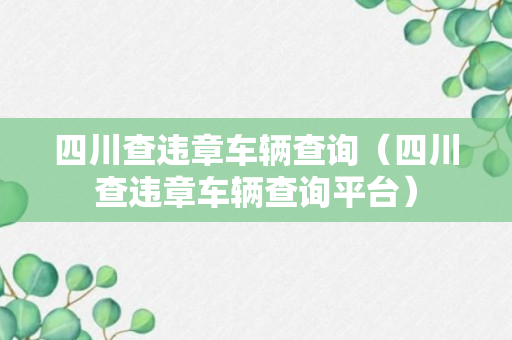 四川查违章车辆查询（四川查违章车辆查询平台）